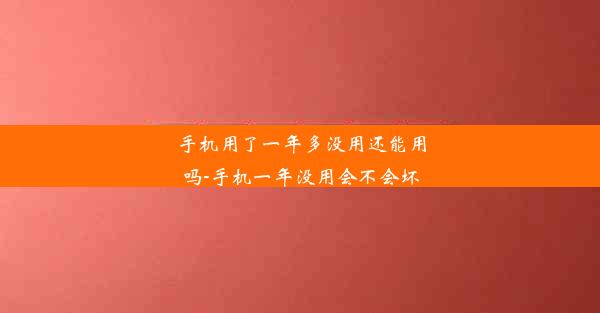 手机用了一年多没用还能用吗-手机一年没用会不会坏